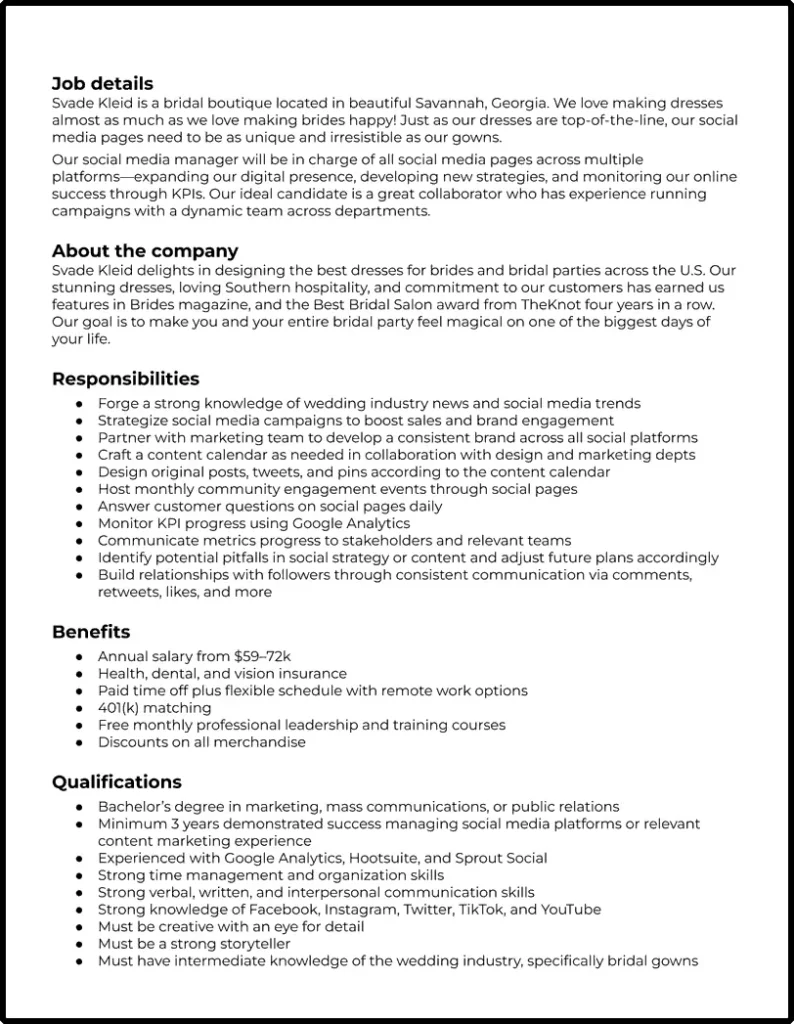 Job details
Svade Kleid is a bridal boutique located in beautiful Savannah, Georgia. We love making dresses almost as much as we love making brides happy! Just as our dresses are top-of-the-line, our social media pages need to be as unique and irresistible as our gowns.

Our social media manager will be in charge of all social media pages across multiple platforms—expanding our digital presence, developing new strategies, and monitoring our online success through KPIs. Our ideal candidate is a great collaborator who has experience running campaigns with a dynamic team across departments.

About the company
Svade Kleid delights in designing the best dresses for brides and bridal parties across the U.S. Our stunning dresses, loving Southern hospitality, and commitment to our customers has earned us features in Brides magazine, and the Best Bridal Salon award from TheKnot four years in a row. Our goal is to make you and your entire bridal party feel magical on one of the biggest days of your life.

Responsibilities
• Forge a strong knowledge of wedding industry news and social media trends
• Strategize social media campaigns to boost sales and brand engagement
• Partner with marketing team to develop a consistent brand across all social platforms
• Craft a content calendar as needed in collaboration with design and marketing depts
• Design original posts, tweets, and pins according to the content calendar
• Host monthly community engagement events through social pages
• Answer customer questions on social pages daily
• Monitor KPI progress using Google Analytics
• Communicate metrics progress to stakeholders and relevant teams
• Identify potential pitfalls in social strategy or content and adjust future plans accordingly
• Build relationships with followers through consistent communication via comments, retweets, likes, and more

Benefits
• Annual salary from $59–72k
• Health, dental, and vision insurance
• Paid time off plus flexible schedule with remote work options
• 401(k) matching
• Free monthly professional leadership and training courses
• Discounts on all merchandise

Qualifications
• Bachelor's degree in marketing, mass communications, or public relations
• Minimum 3 years demonstrated success managing social media platforms or relevant content marketing experience
• Experienced with Google Analytics, Hootsuite, and Sprout Social
• Strong time management and organization skills
• Strong verbal, written, and interpersonal communication skills
• Strong knowledge of Facebook, Instagram, Twitter, TikTok, and YouTube
• Must be creative with an eye for detail
• Must be a strong storyteller
• Must have intermediate knowledge of the wedding industry, specifically bridal gowns